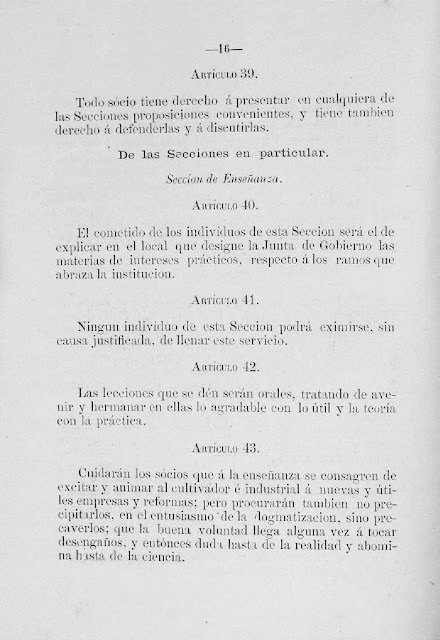 —16—

Artículo 39.

Todo sócio tiene derecho á presentar en cualquiera de las Secciones proposiciones convenientes, y tiene tambien derecho á defenderlas y á discutirlas.

De las Secciones en particular.

Seccion de Enseñanza.

Artículo 40.

El cometido de los indivíduos de esta Seccion será el de explicar en el local que designe la Junta de Gobierno las materias de intereses prácticos, respecto á los ramos que abraza la institucion.

Artículo 41.

Ningun indivíduo de esta Seccion podrá eximirse, sin causa justificada, de llenar este servicio.

Artículo 42.

Las lecciones que se dén serán orales, tratando de avenir y hermanar en ellas lo agradable con lo útil y la teoría con la práctica.

Artículo 43.

Cuidarán los sócios que á la enseñanza se consagren de excitar y animar al cultivador é industrial á nuevas y útiles empresas y reformas; pero procurarán tambien no precipitarlos, en el entusiasmo de la dogmatizacion, sino precaverlos; que la buena voluntad llega alguna vez á tocar desengaños, y entónces duda hasta de la realidad y abomina hasta de la ciencia.